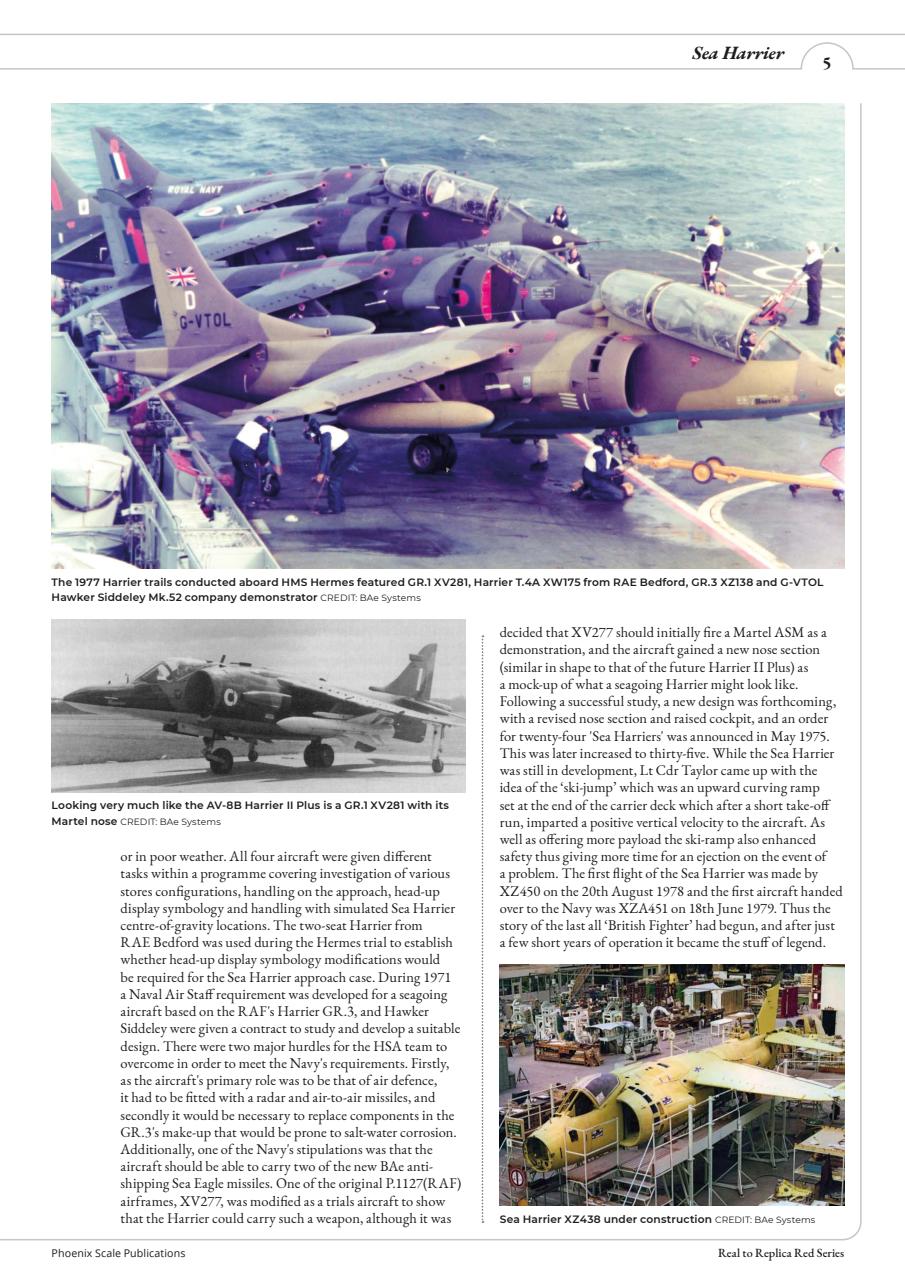 Sea Harrier 5

ROYAL NAVY

D

G-VTOL

The 1977 Harrier trails conducted aboard HMS Hermes featured GR.1 XV281, Harrier T.4A XW175 from RAE Bedford, GR.3 XZ138 and G-VTOL Hawker Siddeley Mk.52 company demonstrator CREDIT: BAe Systems

Looking very much like the AV-8B Harrier II Plus is a GR.1 XV281 with its Martel nose CREDIT: BAe Systems

or in poor weather. All four aircraft were given different tasks within a programme covering investigation of various stores configurations, handling on the approach, head-up display symbology and handling with simulated Sea Harrier centre-of-gravity locations. The two-seat Harrier from RAE Bedford was used during the Hermes trial to establish whether head-up display symbology modifications would be required for the Sea Harrier approach case. During 1971 a Naval Air Staff requirement was developed for a seagoing aircraft based on the RAF's Harrier GR.3, and Hawker Siddeley were given a contract to study and develop a suitable design. There were two major hurdles for the HSA team to overcome in order to meet the Navy's requirements. Firstly, as the aircraft's primary role was to be that of air defence, it had to be fitted with a radar and air-to-air missiles, and secondly it would be necessary to replace components in the GR.3's make-up that would be prone to salt-water corrosion. Additionally, one of the Navy's stipulations was that the aircraft should be able to carry two of the new BAe anti-shipping Sea Eagle missiles. One of the original P.1127(RAF) airframes, XV277, was modified as a trials aircraft to show that the Harrier could carry such a weapon, although it was

decided that XV277 should initially fire a Martel ASM as a demonstration, and the aircraft gained a new nose section (similar in shape to that of the future Harrier II Plus) as a mock-up of what a seagoing Harrier might look like. Following a successful study, a new design was forthcoming, with a revised nose section and raised cockpit, and an order for twenty-four 'Sea Harriers' was announced in May 1975. This was later increased to thirty-five. While the Sea Harrier was still in development, Lt Cdr Taylor came up with the idea of the 'ski-jump' which was an upward curving ramp set at the end of the carrier deck which after a short take-off run, imparted a positive vertical velocity to the aircraft. As well as offering more payload the ski-ramp also enhanced safety thus giving more time for an ejection on the event of a problem. The first flight of the Sea Harrier was made by XZ450 on the 20th August 1978 and the first aircraft handed over to the Navy was XZA451 on 18th June 1979. Thus the story of the last all 'British Fighter' had begun, and after just a few short years of operation it became the stuff of legend.

Sea Harrier XZ438 under construction CREDIT: BAe Systems

Phoenix Scale Publications

Real to Replica Red Series